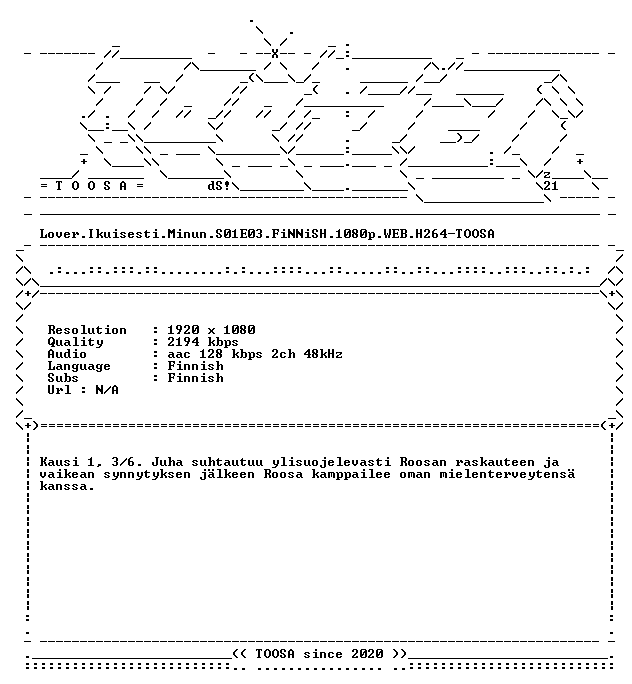 = T O O S A =

dS!

z
21

Lover.Ikuisesti.Minun.S01E03.FiNNiSH.1080p.WEB.H264-TOOSA

Resolution : 1920 x 1080
Quality : 2194 kbps
Audio : aac 128 kbps 2ch 48kHz
Language : Finnish
Subs : Finnish
Url : N/A

Kausi 1, 3/6. Juha suhtautuu ylisuojelevasti Roosan raskauteen ja vaikean synnytyksen jälkeen Roosa kamppailee oman mielenterveytensä kanssa.

<< TOOSA since 2020 >>